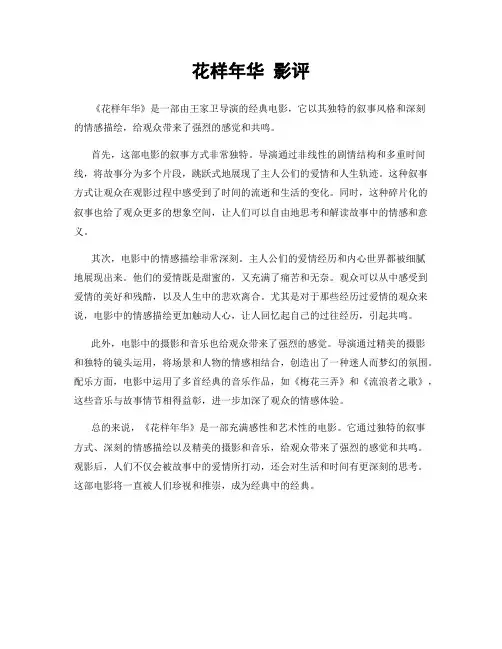 花样年华 影评

《花样年华》是一部由王家卫导演的经典电影，它以其独特的叙事风格和深刻的情感描绘，给观众带来了强烈的感觉和共鸣。

首先，这部电影的叙事方式非常独特。导演通过非线性的剧情结构和多重时间线，将故事分为多个片段，跳跃式地展现了主人公们的爱情和人生轨迹。这种叙事方式让观众在观影过程中感受到了时间的流逝和生活的变化。同时，这种碎片化的叙事也给了观众更多的想象空间，让人们可以自由地思考和解读故事中的情感和意义。

其次，电影中的情感描绘非常深刻。主人公们的爱情经历和内心世界都被细腻地展现出来。他们的爱情既是甜蜜的，又充满了痛苦和无奈。观众可以从中感受到爱情的美好和残酷，以及人生中的悲欢离合。尤其是对于那些经历过爱情的观众来说，电影中的情感描绘更加触动人心，让人回忆起自己的过往经历，引起共鸣。

此外，电影中的摄影和音乐也给观众带来了强烈的感觉。导演通过精美的摄影和独特的镜头运用，将场景和人物的情感相结合，创造出了一种迷人而梦幻的氛围。配乐方面，电影中运用了多首经典的音乐作品，如《梅花三弄》和《流浪者之歌》，这些音乐与故事情节相得益彰，进一步加深了观众的情感体验。

总的来说，《花样年华》是一部充满感性和艺术性的电影。它通过独特的叙事方式、深刻的情感描绘以及精美的摄影和音乐，给观众带来了强烈的感觉和共鸣。观影后，人们不仅会被故事中的爱情所打动，还会对生活和时间有更深刻的思考。这部电影将一直被人们珍视和推崇，成为经典中的经典。